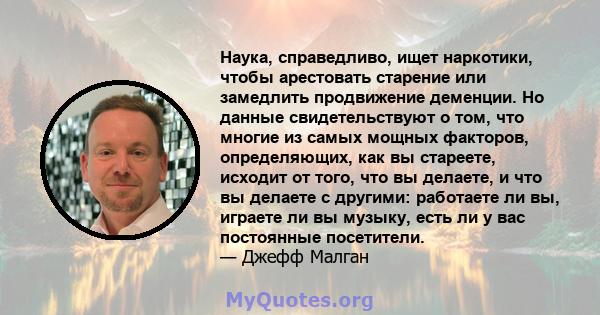 Наука, справедливо, ищет наркотики, чтобы арестовать старение или замедлить продвижение деменции. Но данные свидетельствуют о том, что многие из самых мощных факторов, определяющих, как вы стареете, исходит от того, что вы делаете, и что вы делаете с другими: работаете ли вы, играете ли вы музыку, есть ли у вас постоянные посетители.
— Джефф Малган

MyQuotes.org